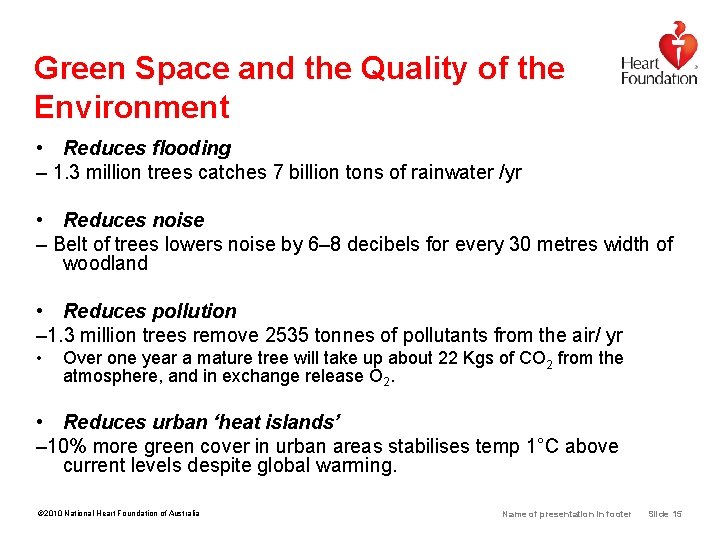 Green Space and the Quality of the Environment

Heart Foundation

• Reduces flooding
– 1.3 million trees catches 7 billion tons of rainwater /yr

• Reduces noise
– Belt of trees lowers noise by 6–8 decibels for every 30 metres width of woodland

• Reduces pollution
–1.3 million trees remove 2535 tonnes of pollutants from the air/ yr
• Over one year a mature tree will take up about 22 Kgs of $CO_2$ from the atmosphere, and in exchange release $O_2$.

• Reduces urban 'heat islands'
–10% more green cover in urban areas stabilises temp 1°C above current levels despite global warming.

©2010 National Heart Foundation of Australia

Name of presentation in footer Slide 15